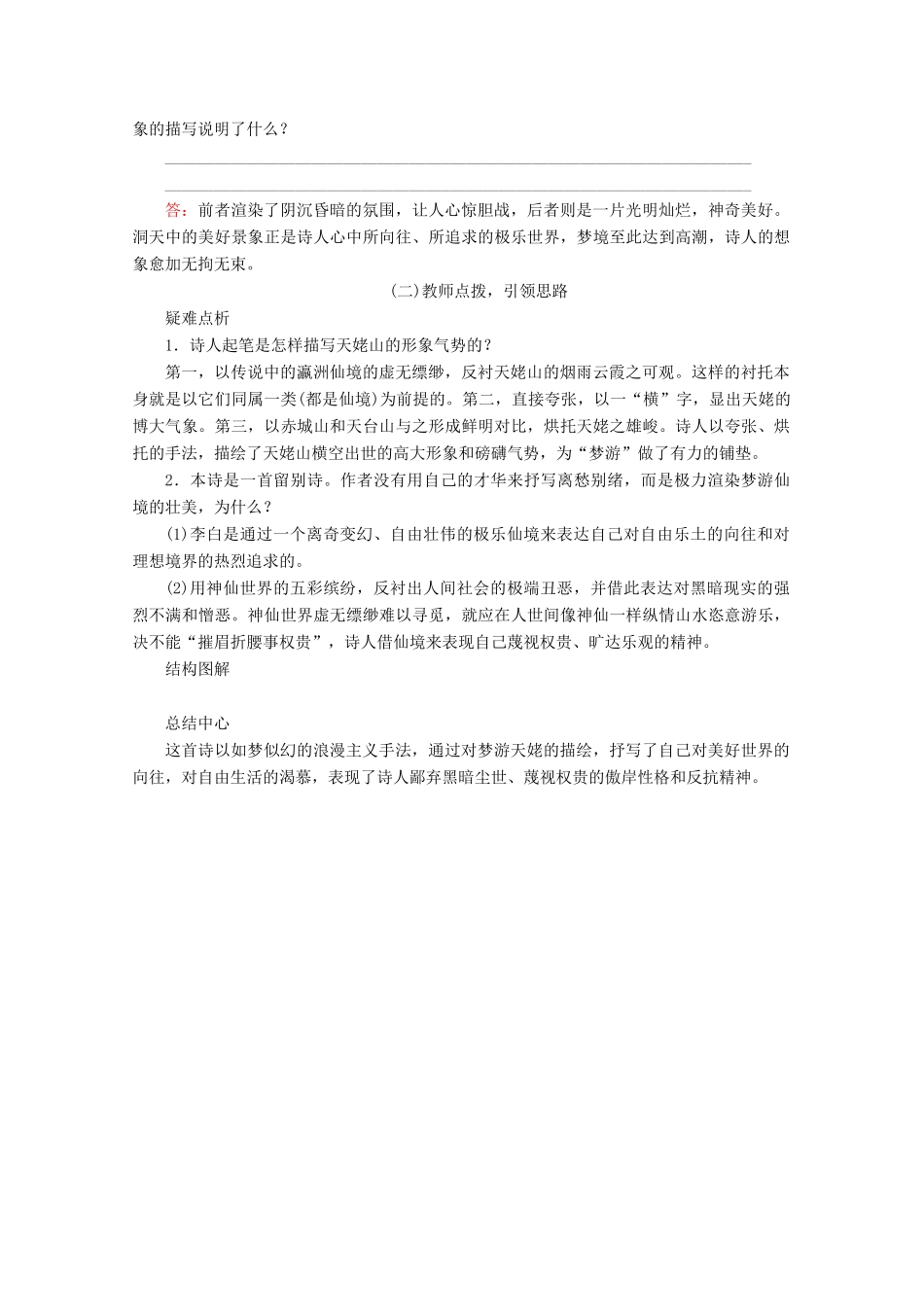 象的描写说明了什么？

答：前者渲染了阴沉昏暗的氛围，让人心惊胆战，后者则是一片光明灿烂，神奇美好。洞天中的美好景象正是诗人心中所向往、所追求的极乐世界，梦境至此达到高潮，诗人的想象愈加无拘无束。

(二)教师点拨，引领思路

疑难点析

1．诗人起笔是怎样描写天姥山的形象气势的？

第一，以传说中的瀛洲仙境的虚无缥缈，反衬天姥山的烟雨云霞之可观。这样的衬托本身就是以它们同属一类(都是仙境)为前提的。第二，直接夸张，以一“横”字，显出天姥的博大气象。第三，以赤城山和天台山与之形成鲜明对比，烘托天姥之雄峻。诗人以夸张、烘托的手法，描绘了天姥山横空出世的高大形象和磅礴气势，为“梦游”做了有力的铺垫。

2．本诗是一首留别诗。作者没有用自己的才华来抒写离愁别绪，而是极力渲染梦游仙境的壮美，为什么？

(1)李白是通过一个离奇变幻、自由壮伟的极乐仙境来表达自己对自由乐土的向往和对理想境界的热烈追求的。

(2)用神仙世界的五彩缤纷，反衬出人间社会的极端丑恶，并借此表达对黑暗现实的强烈不满和憎恶。神仙世界虚无缥缈难以寻觅，就应在人世间像神仙一样纵情山水恣意游乐，决不能“摧眉折腰事权贵”，诗人借仙境来表现自己蔑视权贵、旷达乐观的精神。

结构图解

总结中心

这首诗以如梦似幻的浪漫主义手法，通过对梦游天姥的描绘，抒写了自己对美好世界的向往，对自由生活的渴慕，表现了诗人鄙弃黑暗尘世、蔑视权贵的傲岸性格和反抗精神。